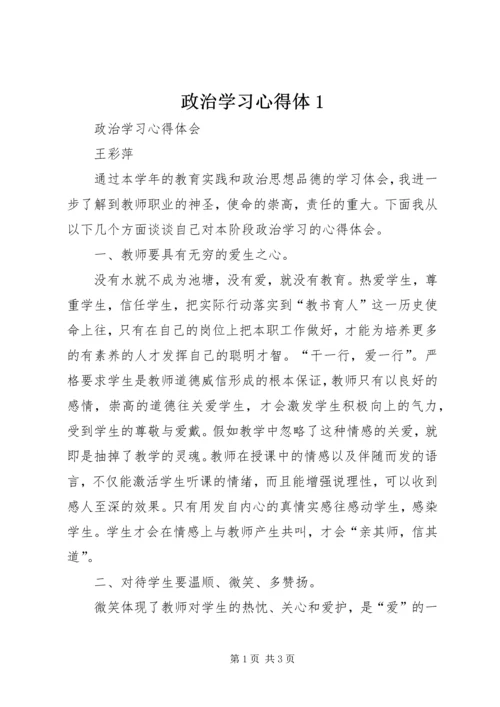 政治学习心得体 1

政治学习心得体会

王彩萍

通过本学年的教育实践和政治思想品德的学习体会，我进一步了解到教师职业的神圣，使命的崇高，责任的重大。下面我从以下几个方面谈谈自己对本阶段政治学习的心得体会。

一、教师要具有无穷的爱生之心。

没有水就不成为池塘，没有爱，就没有教育。热爱学生，尊重学生，信任学生，把实际行动落实到“教书育人”这一历史使命上往，只有在自己的岗位上把本职工作做好，才能为培养更多的有素养的人才发挥自己的聪明才智。“干一行，爱一行”。严格要求学生是教师道德威信形成的根本保证，教师只有以良好的感情，崇高的道德往关爱学生，才会激发学生积极向上的气力，受到学生的尊敬与爱戴。假如教学中忽略了这种情感的关爱，就即是抽掉了教学的灵魂。教师在授课中的情感以及伴随而发的语言，不仅能激活学生听课的情绪，而且能增强说理性，可以收到感人至深的效果。只有用发自内心的真情实感往感动学生，感染学生。学生才会在情感上与教师产生共叫，才会“亲其师，信其道”。

二、对待学生要温顺、微笑、多赞扬。

微笑体现了教师对学生的热忱、关心和爱护，是“爱”的一

第 1 页 共 3 页